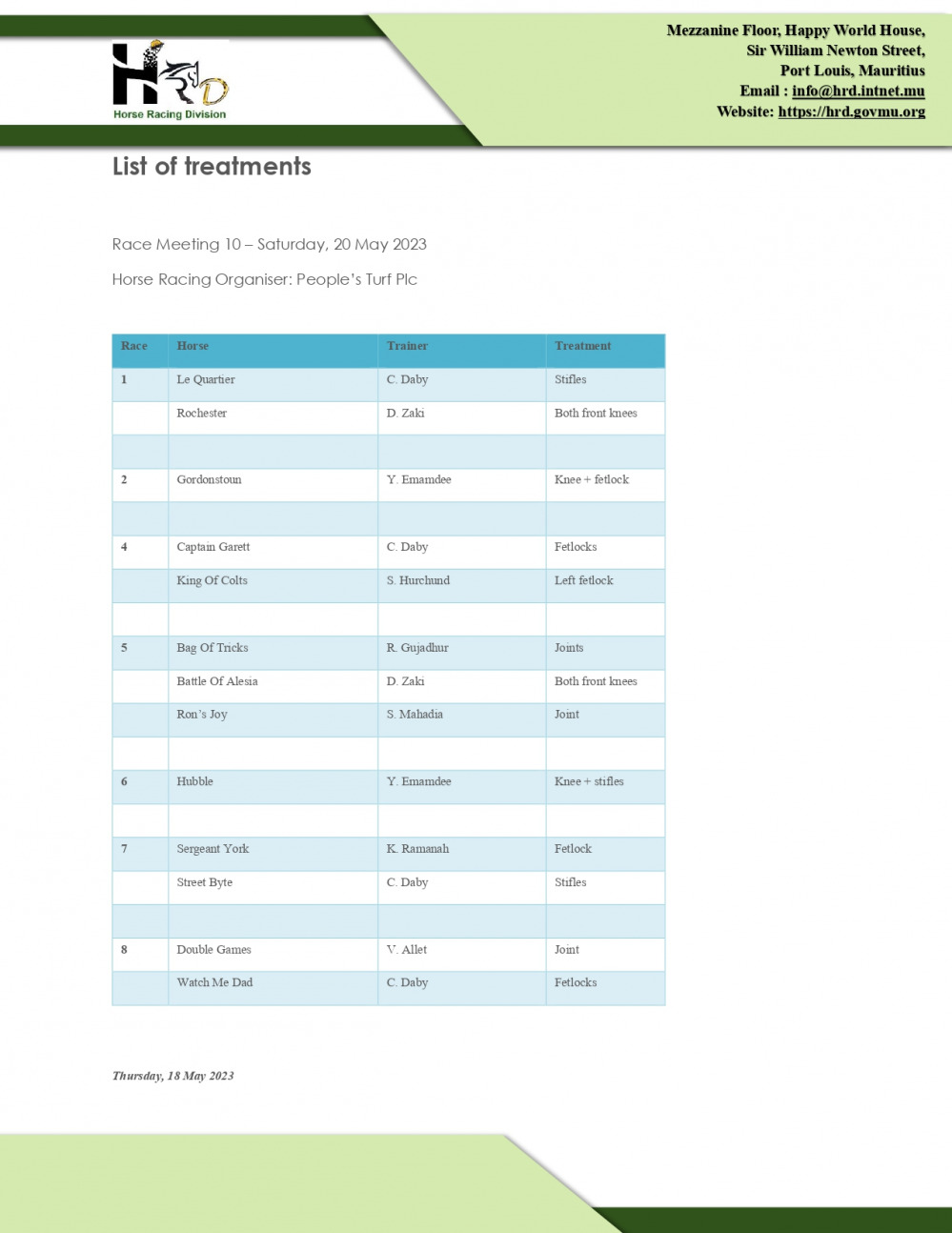 HRD
Horse Racing Division

Mezzanine Floor, Happy World House,
Sir William Newton Street,
Port Louis, Mauritius
Email : info@hrd.intnet.mu
Website: https://hrd.govmu.org

List of treatments

Race Meeting 10 – Saturday, 20 May 2023

Horse Racing Organiser: People's Turf Plc

| Race | Horse | Trainer | Treatment |
|---|---|---|---|
| 1 | Le Quartier | C. Daby | Stifles |
| | Rochester | D. Zaki | Both front knees |
| | | | |
| 2 | Gordonstoun | Y. Emamdee | Knee + fetlock |
| | | | |
| 4 | Captain Garett | C. Daby | Fetlocks |
| | King Of Colts | S. Hurchund | Left fetlock |
| | | | |
| 5 | Bag Of Tricks | R. Gujadhur | Joints |
| | Battle Of Alesia | D. Zaki | Both front knees |
| | Ron's Joy | S. Mahadia | Joint |
| | | | |
| 6 | Hubble | Y. Emamdee | Knee + stifles |
| | | | |
| 7 | Sergeant York | K. Ramanah | Fetlock |
| | Street Byte | C. Daby | Stifles |
| | | | |
| 8 | Double Games | V. Allet | Joint |
| | Watch Me Dad | C. Daby | Fetlocks |

Thursday, 18 May 2023